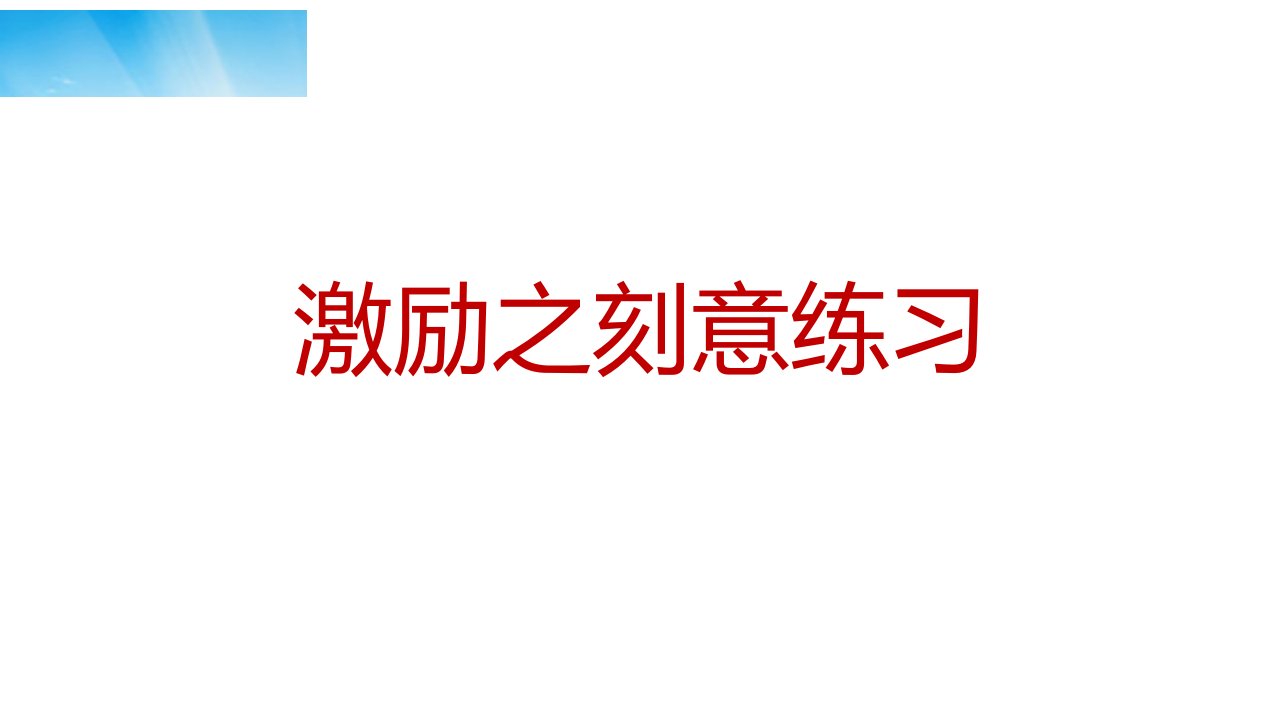 激励之刻意练习